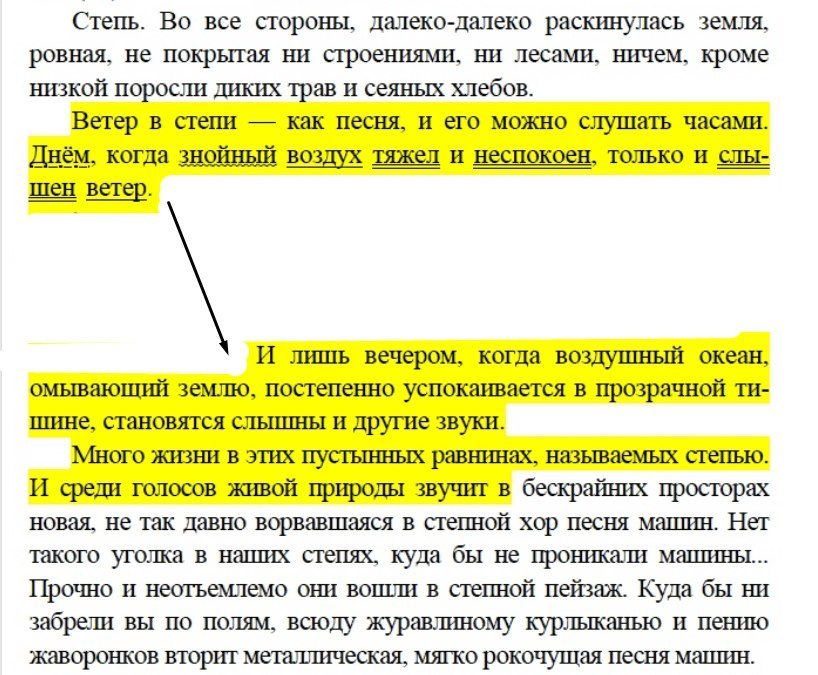 Степь. Во все стороны, далеко-далеко раскинулась земля, ровная, не покрытая ни строениями, ни лесами, ничем, кроме низкой поросли диких трав и сеяных хлебов.

Ветер в степи — как песня, и его можно слушать часами. Днём, когда знойный воздух тяжел и неспокоен, только и слышен ветер.

И лишь вечером, когда воздушный океан, омывающий землю, постепенно успокаивается в прозрачной тишине, становятся слышны и другие звуки.

Много жизни в этих пустынных равнинах, называемых степью. И среди голосов живой природы звучит в бескрайних просторах новая, не так давно ворвавшаяся в степной хор песня машин. Нет такого уголка в наших степях, куда бы не проникали машины... Прочно и неотъемлемо они вошли в степной пейзаж. Куда бы ни забрели вы по полям, всюду журавлиному курлыканью и пению жаворонков вторит металлическая, мягко рокочущая песня машин.